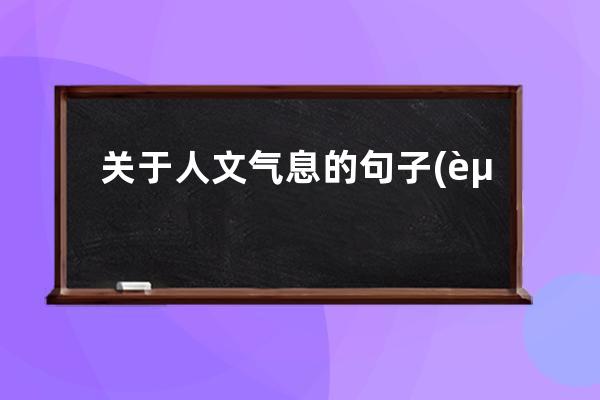 关于人文气息的句子(èµ